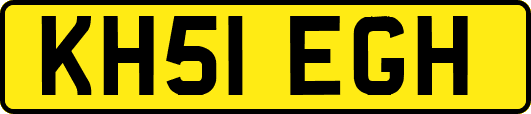 KH51 EGH